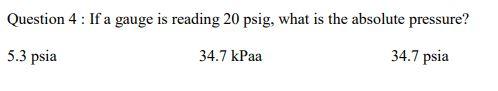 Question 4 : If a gauge is reading 20 psig, what is the absolute pressure?

5.3 psia

34.7 kPaa

34.7 psia